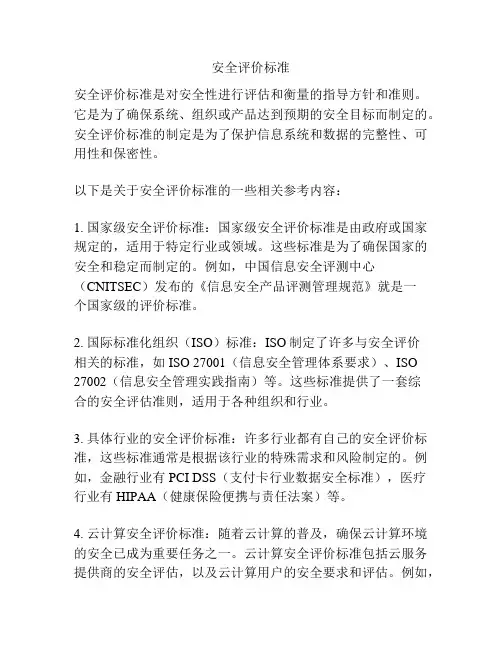 安全评价标准

安全评价标准是对安全性进行评估和衡量的指导方针和准则。它是为了确保系统、组织或产品达到预期的安全目标而制定的。安全评价标准的制定是为了保护信息系统和数据的完整性、可用性和保密性。

以下是关于安全评价标准的一些相关参考内容：

1. 国家级安全评价标准：国家级安全评价标准是由政府或国家规定的，适用于特定行业或领域。这些标准是为了确保国家的安全和稳定而制定的。例如，中国信息安全评测中心（CNITSEC）发布的《信息安全产品评测管理规范》就是一个国家级的评价标准。

2. 国际标准化组织（ISO）标准：ISO 制定了许多与安全评价相关的标准，如 ISO 27001（信息安全管理体系要求）、ISO 27002（信息安全管理实践指南）等。这些标准提供了一套综合的安全评估准则，适用于各种组织和行业。

3. 具体行业的安全评价标准：许多行业都有自己的安全评价标准，这些标准通常是根据该行业的特殊需求和风险制定的。例如，金融行业有 PCI DSS（支付卡行业数据安全标准），医疗行业有 HIPAA（健康保险便携与责任法案）等。

4. 云计算安全评价标准：随着云计算的普及，确保云计算环境的安全已成为重要任务之一。云计算安全评价标准包括云服务提供商的安全评估，以及云计算用户的安全要求和评估。例如，